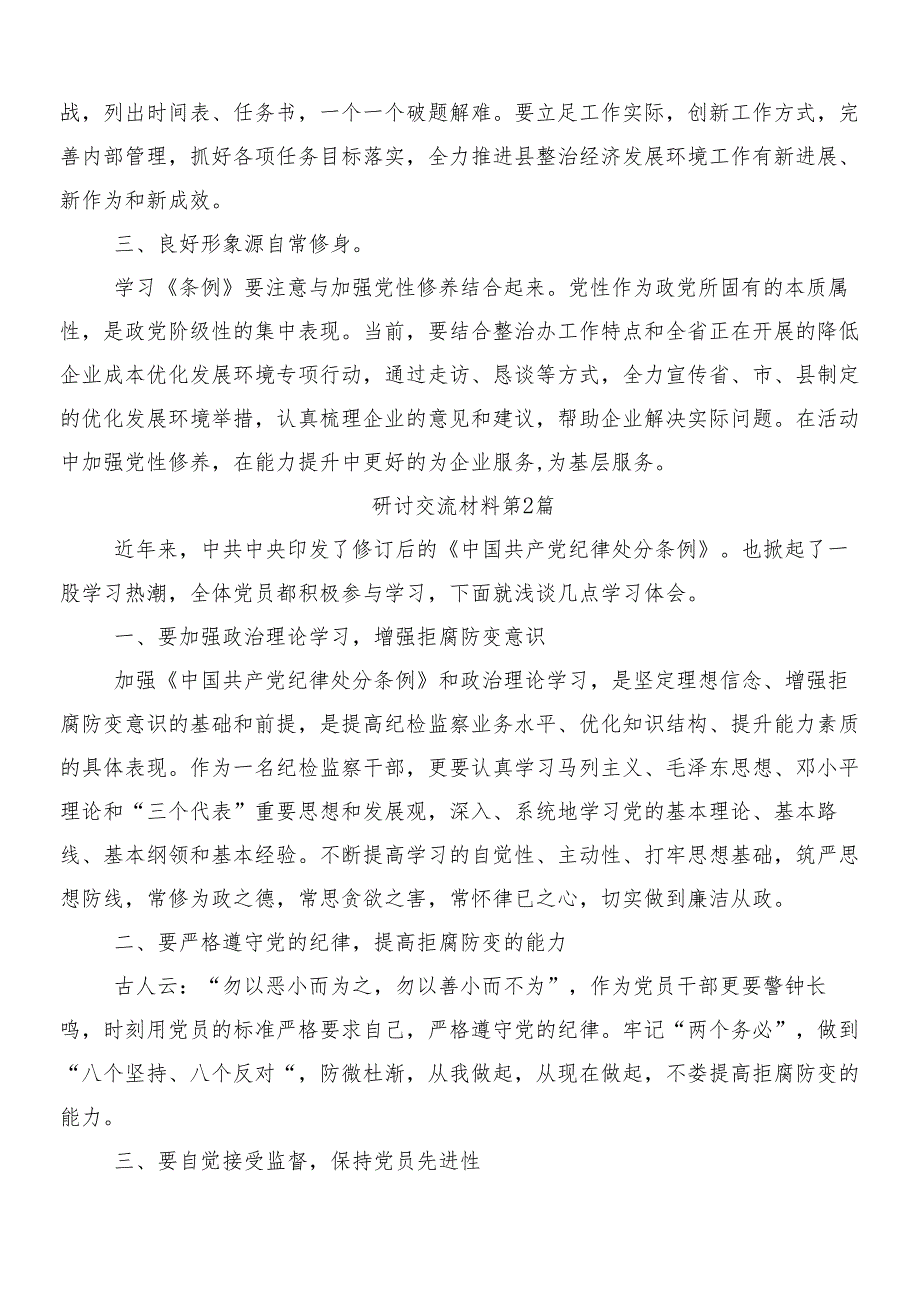 战，列出时间表、任务书，一个一个破题解难。要立足工作实际，创新工作方式，完善内部管理，抓好各项任务目标落实，全力推进县整治经济发展环境工作有新进展、新作为和新成效。

三、良好形象源自常修身。

学习《条例》要注意与加强党性修养结合起来。党性作为政党所固有的本质属性，是政党阶级性的集中表现。当前，要结合整治办工作特点和全省正在开展的降低企业成本优化发展环境专项行动，通过走访、恳谈等方式，全力宣传省、市、县制定的优化发展环境举措，认真梳理企业的意见和建议，帮助企业解决实际问题。在活动中加强党性修养，在能力提升中更好的为企业服务,为基层服务。

研讨交流材料第2篇

近年来，中共中央印发了修订后的《中国共产党纪律处分条例》。也掀起了一股学习热潮，全体党员都积极参与学习，下面就浅谈几点学习体会。

一、要加强政治理论学习，增强拒腐防变意识

加强《中国共产党纪律处分条例》和政治理论学习，是坚定理想信念、增强拒腐防变意识的基础和前提，是提高纪检监察业务水平、优化知识结构、提升能力素质的具体表现。作为一名纪检监察干部，更要认真学习马列主义、毛泽东思想、邓小平理论和“三个代表”重要思想和发展观，深入、系统地学习党的基本理论、基本路线、基本纲领和基本经验。不断提高学习的自觉性、主动性、打牢思想基础，筑严思想防线，常修为政之德，常思贪欲之害，常怀律已之心，切实做到廉洁从政。

二、要严格遵守党的纪律，提高拒腐防变的能力

古人云：“勿以恶小而为之，勿以善小而不为”，作为党员干部更要警钟长鸣，时刻用党员的标准严格要求自己，严格遵守党的纪律。牢记“两个务必”，做到“八个坚持、八个反对“，防微杜渐，从我做起，从现在做起，不娄提高拒腐防变的能力。

三、要自觉接受监督，保持党员先进性